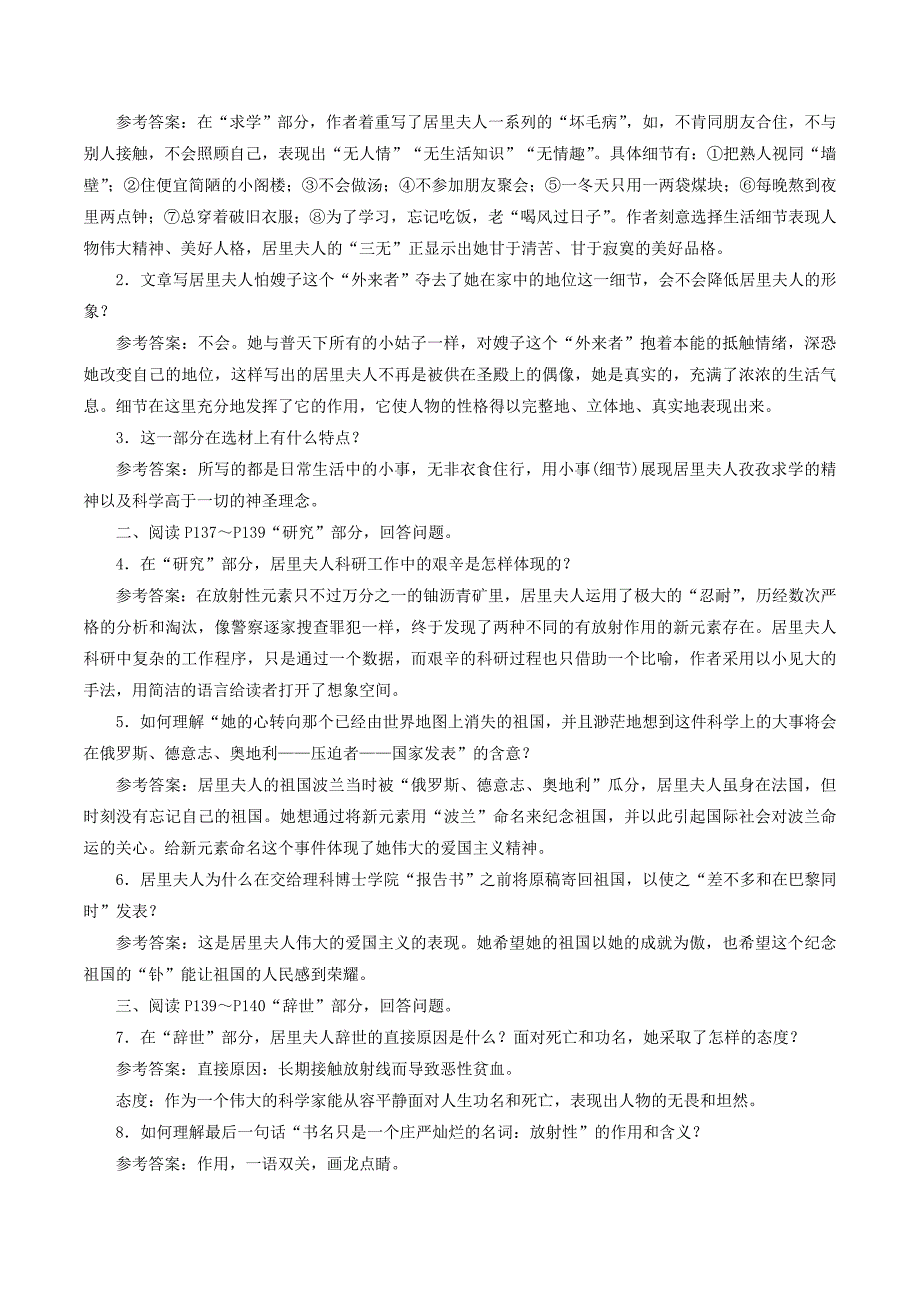 参考答案：在“求学”部分，作者着重写了居里夫人一系列的“坏毛病”，如，不肯同朋友合住，不与别人接触，不会照顾自己，表现出“无人情”“无生活知识”“无情趣”。具体细节有：①把熟人视同“墙壁”；②住便宜简陋的小阁楼；③不会做汤；④不参加朋友聚会；⑤一冬天只用一两袋煤块；⑥每晚熬到夜里两点钟；⑦总穿着破旧衣服；⑧为了学习，忘记吃饭，老“喝风过日子”。作者刻意选择生活细节表现人物伟大精神、美好人格，居里夫人的“三无”正显示出她甘于清苦、甘于寂寞的美好品格。

2．文章写居里夫人怕嫂子这个“外来者”夺去了她在家中的地位这一细节，会不会降低居里夫人的形象？

参考答案：不会。她与普天下所有的小姑子一样，对嫂子这个“外来者”抱着本能的抵触情绪，深恐她改变自己的地位，这样写出的居里夫人不再是被供在圣殿上的偶像，她是真实的，充满了浓浓的生活气息。细节在这里充分地发挥了它的作用，它使人物的性格得以完整地、立体地、真实地表现出来。

3．这一部分在选材上有什么特点？

参考答案：所写的都是日常生活中的小事，无非衣食住行，用小事(细节)展现居里夫人孜孜求学的精神以及科学高于一切的神圣理念。

二、阅读 P137～P139“研究”部分，回答问题。

4．在“研究”部分，居里夫人科研工作中的艰辛是怎样体现的？

参考答案：在放射性元素只不过万分之一的铀沥青矿里，居里夫人运用了极大的“忍耐”，历经数次严格的分析和淘汰，像警察逐家搜查罪犯一样，终于发现了两种不同的有放射作用的新元素存在。居里夫人科研中复杂的工作程序，只是通过一个数据，而艰辛的科研过程也只借助一个比喻，作者采用以小见大的手法，用简洁的语言给读者打开了想象空间。

5．如何理解“她的心转向那个已经由世界地图上消失的祖国，并且渺茫地想到这件科学上的大事将会在俄罗斯、德意志、奥地利——压迫者——国家发表”的含意？

参考答案：居里夫人的祖国波兰当时被“俄罗斯、德意志、奥地利”瓜分，居里夫人虽身在法国，但时刻没有忘记自己的祖国。她想通过将新元素用“波兰”命名来纪念祖国，并以此引起国际社会对波兰命运的关心。给新元素命名这个事件体现了她伟大的爱国主义精神。

6．居里夫人为什么在交给理科博士学院“报告书”之前将原稿寄回祖国，以使之“差不多和在巴黎同时”发表？

参考答案：这是居里夫人伟大的爱国主义的表现。她希望她的祖国以她的成就为傲，也希望这个纪念祖国的“钋”能让祖国的人民感到荣耀。

三、阅读 P139～P140“辞世”部分，回答问题。

7．在“辞世”部分，居里夫人辞世的直接原因是什么？面对死亡和功名，她采取了怎样的态度？

参考答案：直接原因：长期接触放射线而导致恶性贫血。

态度：作为一个伟大的科学家能从容平静面对人生功名和死亡，表现出人物的无畏和坦然。

8．如何理解最后一句话“书名只是一个庄严灿烂的名词：放射性”的作用和含义？

参考答案：作用，一语双关，画龙点睛。